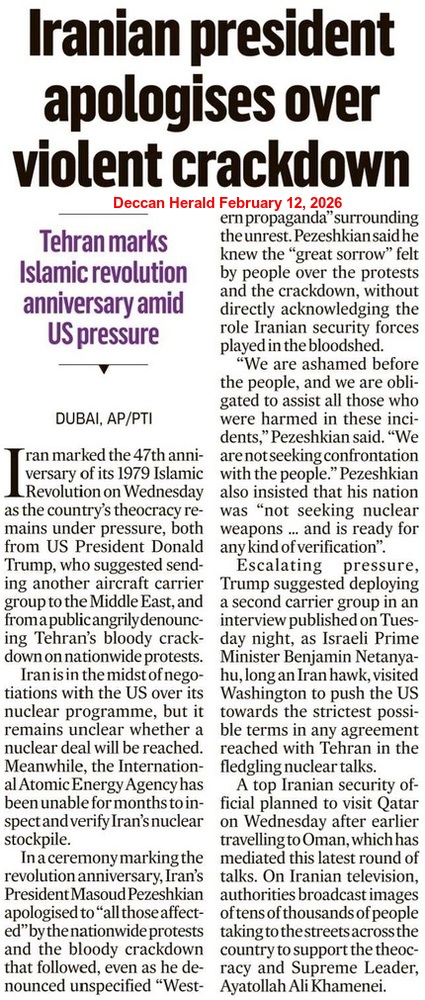 Iranian president apologises over violent crackdown

Deccan Herald February 12, 2026

Tehran marks Islamic revolution anniversary amid US pressure

DUBAI, AP/PTI

Iran marked the 47th anniversary of its 1979 Islamic Revolution on Wednesday as the country's theocracy remains under pressure, both from US President Donald Trump, who suggested sending another aircraft carrier group to the Middle East, and from a public angrily denouncing Tehran's bloody crackdown on nationwide protests.

Iran is in the midst of negotiations with the US over its nuclear programme, but it remains unclear whether a nuclear deal will be reached. Meanwhile, the International Atomic Energy Agency has been unable for months to inspect and verify Iran's nuclear stockpile.

In a ceremony marking the revolution anniversary, Iran's President Masoud Pezeshkian apologised to "all those affected" by the nationwide protests and the bloody crackdown that followed, even as he denounced unspecified "Western propaganda" surrounding the unrest. Pezeshkian said he knew the "great sorrow" felt by people over the protests and the crackdown, without directly acknowledging the role Iranian security forces played in the bloodshed.

"We are ashamed before the people, and we are obligated to assist all those who were harmed in these incidents," Pezeshkian said. "We are not seeking confrontation with the people." Pezeshkian also insisted that his nation was "not seeking nuclear weapons ... and is ready for any kind of verification".

Escalating pressure, Trump suggested deploying a second carrier group in an interview published on Tuesday night, as Israeli Prime Minister Benjamin Netanyahu, long an Iran hawk, visited Washington to push the US towards the strictest possible terms in any agreement reached with Tehran in the fledgling nuclear talks.

A top Iranian security official planned to visit Qatar on Wednesday after earlier travelling to Oman, which has mediated this latest round of talks. On Iranian television, authorities broadcast images of tens of thousands of people taking to the streets across the country to support the theocracy and Supreme Leader, Ayatollah Ali Khamenei.